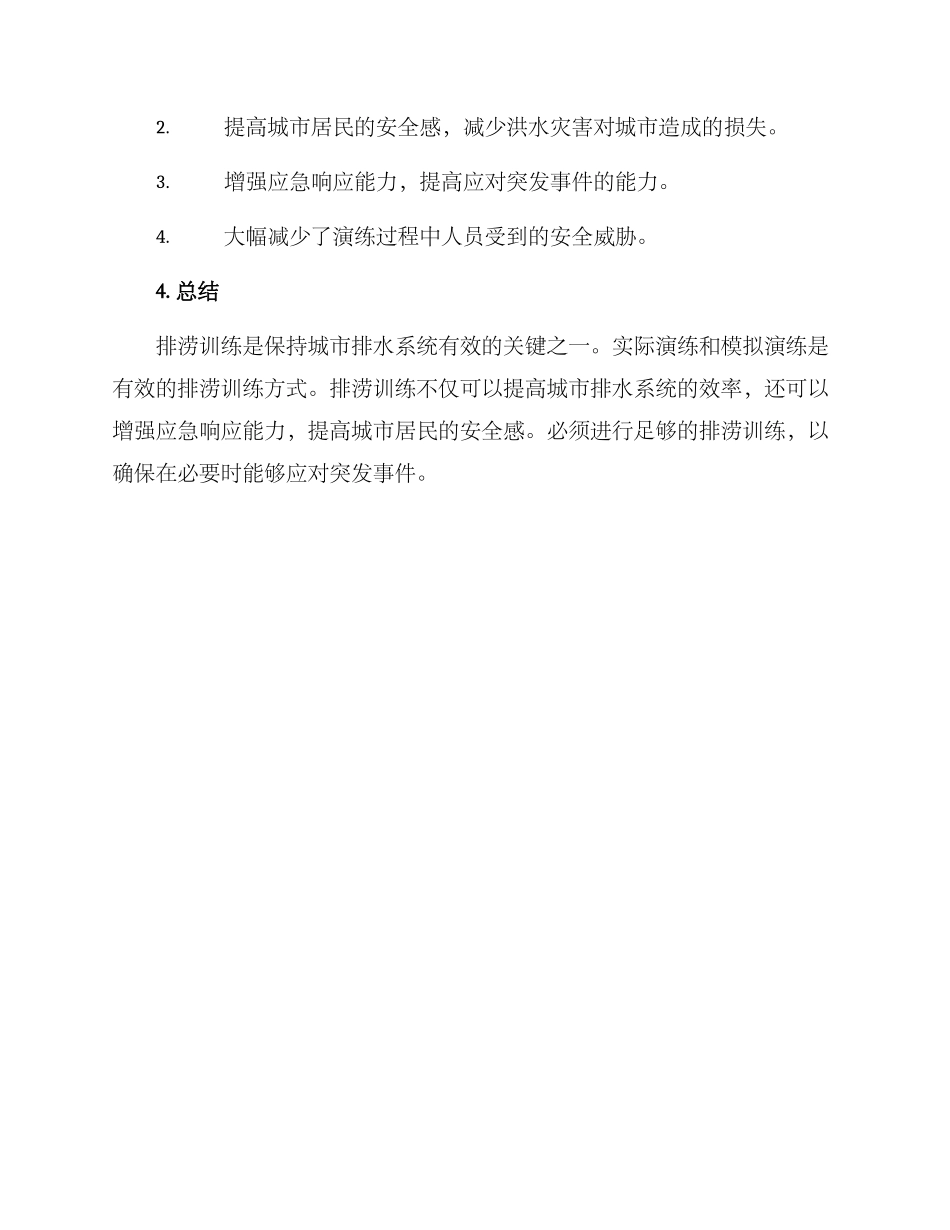 2. 提高城市居民的安全感，减少洪水灾害对城市造成的损失。

3. 增强应急响应能力，提高应对突发事件的能力。

4. 大幅减少了演练过程中人员受到的安全威胁。

4. 总结

排涝训练是保持城市排水系统有效的关键之一。实际演练和模拟演练是有效的排涝训练方式。排涝训练不仅可以提高城市排水系统的效率，还可以增强应急响应能力，提高城市居民的安全感。必须进行足够的排涝训练，以确保在必要时能够应对突发事件。